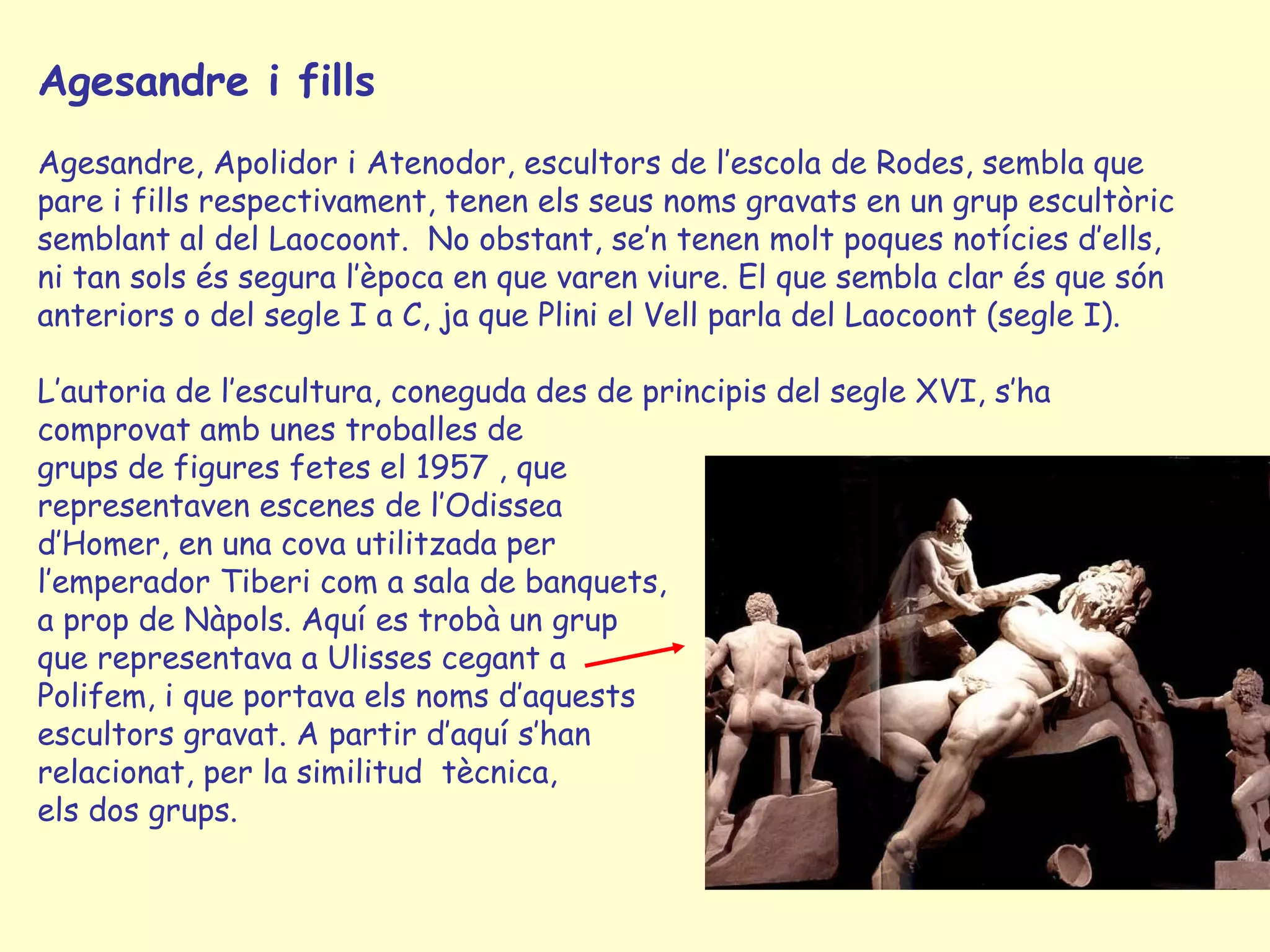 Agesandre i fills

Agesandre, Apolidor i Atenodor, escultors de l'escola de Rodes, sembla que pare i fills respectivament, tenen els seus noms gravats en un grup escultòric semblant al del Laocoont.  No obstant, se'n tenen molt poques notícies d'ells, ni tan sols és segura l'època en que varen viure. El que sembla clar és que són anteriors o del segle I a C, ja que Plini el Vell parla del Laocoont (segle I).

L'autoria de l'escultura, coneguda des de principis del segle XVI, s'ha comprovat amb unes troballes de grups de figures fetes el 1957 , que representaven escenes de l'Odissea d'Homer, en una cova utilitzada per l'emperador Tiberi com a sala de banquets, a prop de Nàpols. Aquí es trobà un grup que representava a Ulisses cegant a Polifem, i que portava els noms d'aquests escultors gravat. A partir d'aquí s'han relacionat, per la similitud  tècnica, els dos grups.